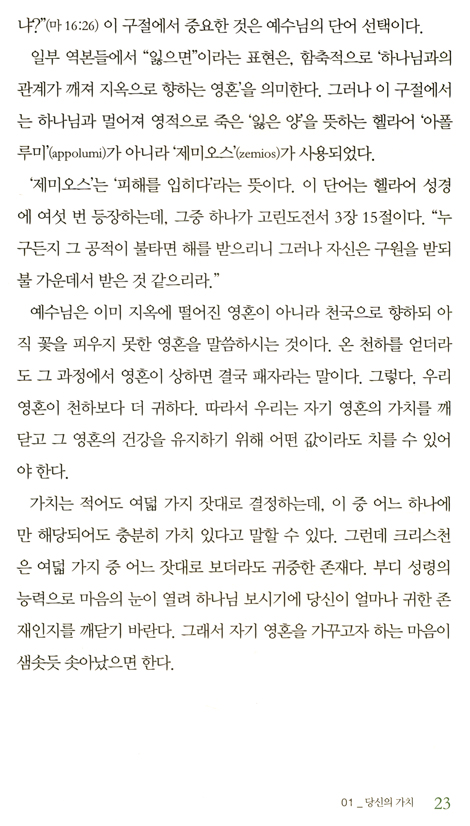 냐?"(마 16:26) 이 구절에서 중요한 것은 예수님의 단어 선택이다.

일부 역본들에서 "잃으면"이라는 표현은, 함축적으로 '하나님과의 관계가 깨져 지옥으로 향하는 영혼'을 의미한다. 그러나 이 구절에서는 하나님과 멀어져 영적으로 죽은 '잃은 양'을 뜻하는 헬라어 '아폴루미'(appolumi)가 아니라 '제미오스'(zemios)가 사용되었다.

'제미오스'는 '피해를 입히다'라는 뜻이다. 이 단어는 헬라어 성경에 여섯 번 등장하는데, 그중 하나가 고린도전서 3장 15절이다. "누구든지 그 공적이 불타면 해를 받으리니 그러나 자신은 구원을 받되 불 가운데서 받은 것 같으리라."

예수님은 이미 지옥에 떨어진 영혼이 아니라 천국으로 향하되 아직 꽃을 피우지 못한 영혼을 말씀하시는 것이다. 온 천하를 얻더라도 그 과정에서 영혼이 상하면 결국 패자라는 말이다. 그렇다. 우리 영혼이 천하보다 더 귀하다. 따라서 우리는 자기 영혼의 가치를 깨닫고 그 영혼의 건강을 유지하기 위해 어떤 값이라도 치를 수 있어야 한다.

가치는 적어도 여덟 가지 잣대로 결정하는데, 이 중 어느 하나에만 해당되어도 충분히 가치 있다고 말할 수 있다. 그런데 크리스천은 여덟 가지 중 어느 잣대로 보더라도 귀중한 존재다. 부디 성령의 능력으로 마음의 눈이 열려 하나님 보시기에 당신이 얼마나 귀한 존재인지를 깨닫기 바란다. 그래서 자기 영혼을 가꾸고자 하는 마음이 샘솟듯 솟아났으면 한다.

01 _ 당신의 가치 23